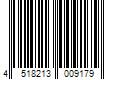 4 518213 009179